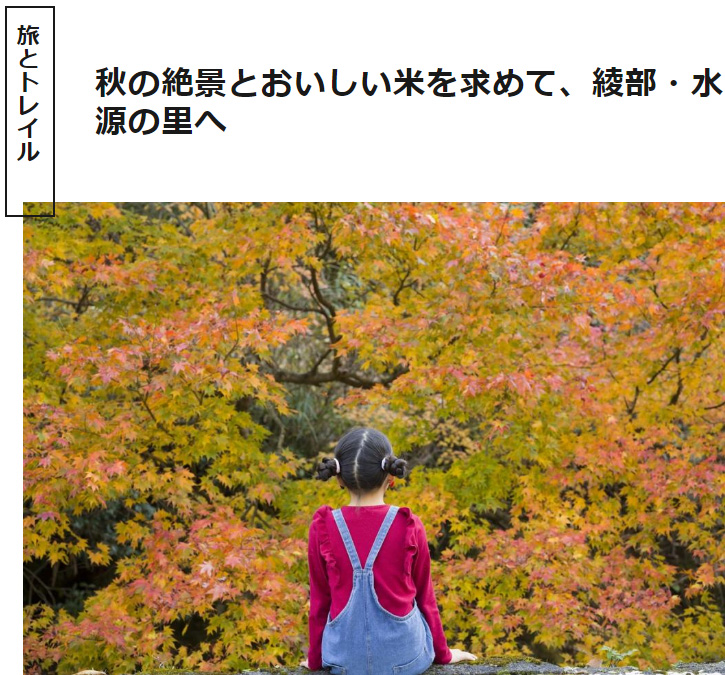 旅とトレイル

秋の絶景とおいしい米を求めて、綾部・水源の里へ